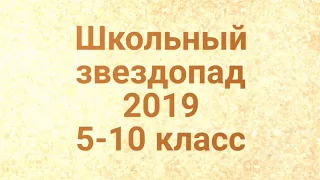 Школьный звездопад 2019 5-10 класс